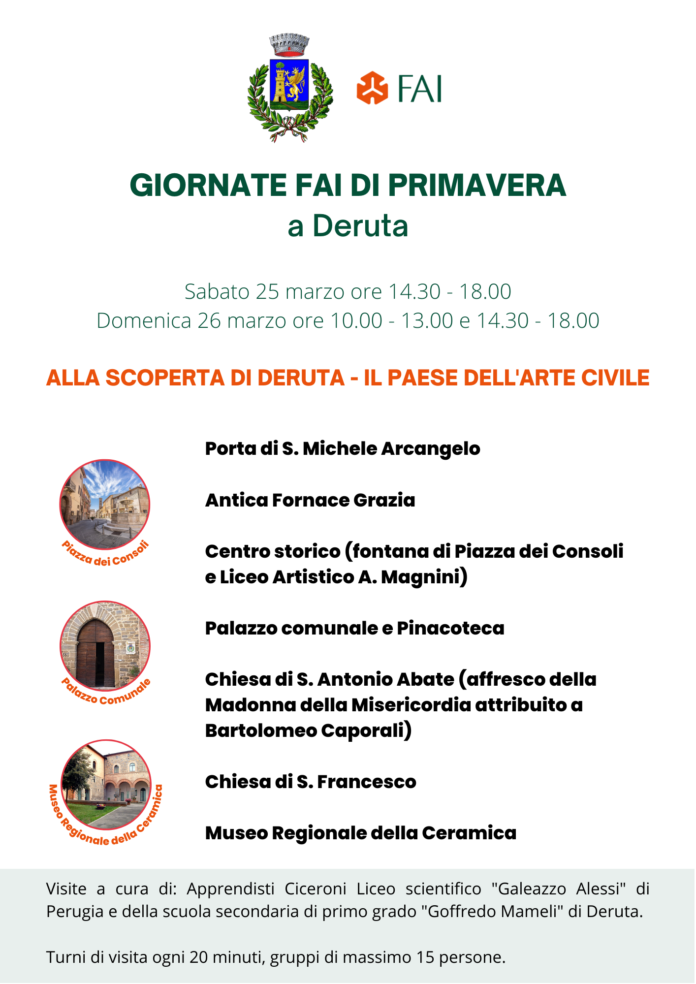 FAI

GIORNATE FAI DI PRIMAVERA
a Deruta

Sabato 25 marzo ore 14.30 - 18.00
Domenica 26 marzo ore 10.00 - 13.00 e 14.30 - 18.00

ALLA SCOPERTA DI DERUTA - IL PAESE DELL'ARTE CIVILE

Piazza dei Consoli

Palazzo Comunale

Museo Regionale della Ceramica

Porta di S. Michele Arcangelo

Antica Fornace Grazia

Centro storico (fontana di Piazza dei Consoli e Liceo Artistico A. Magnini)

Palazzo comunale e Pinacoteca

Chiesa di S. Antonio Abate (affresco della Madonna della Misericordia attribuito a Bartolomeo Caporali)

Chiesa di S. Francesco

Museo Regionale della Ceramica

Visite a cura di: Apprendisti Ciceroni Liceo scientifico "Galeazzo Alessi" di Perugia e della scuola secondaria di primo grado "Goffredo Mameli" di Deruta.

Turni di visita ogni 20 minuti, gruppi di massimo 15 persone.